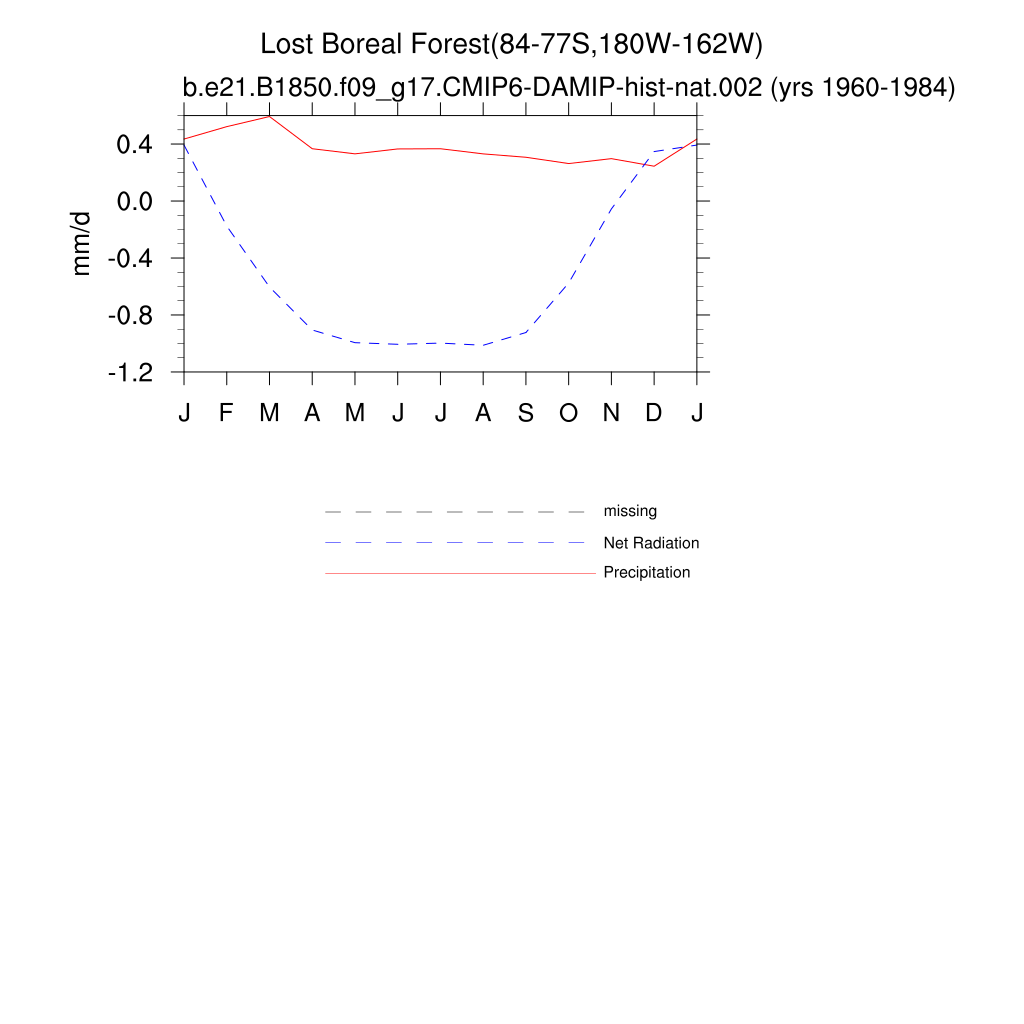 Lost Boreal Forest(84-77S,180W-162W)
b.e21.B1850.f09_g17.CMIP6-DAMIP-hist-nat.002 (yrs 1960-1984)

mm/d

0.4
0.0
-0.4
-0.8
-1.2

J F M A M J J A S O N D J

missing
Net Radiation
Precipitation